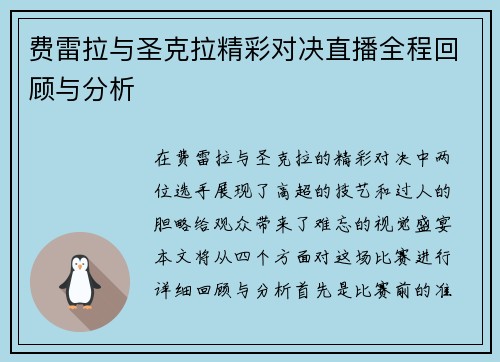 费雷拉与圣克拉精彩对决直播全程回顾与分析

在费雷拉与圣克拉的精彩对决中两位选手展现了高超的技艺和过人的胆略给观众带来了难忘的视觉盛宴本文将从四个方面对这场比赛进行详细回顾与分析首先是比赛前的准